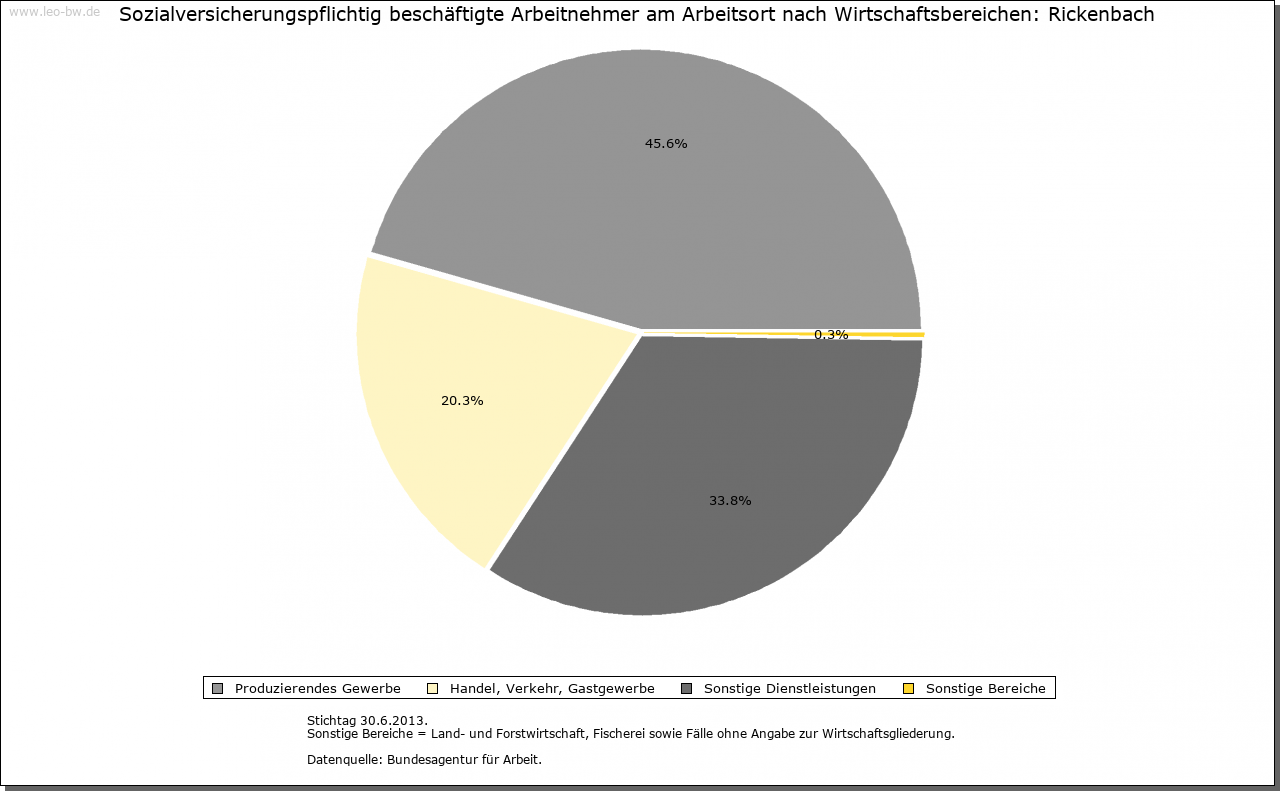 www.leo-bw.de

Sozialversicherungspflichtig beschäftigte Arbeitnehmer am Arbeitsort nach Wirtschaftsbereichen: Rickenbach

45.6%

0.3%

20.3%

33.8%

Produzierendes Gewerbe
Handel, Verkehr, Gastgewerbe
Sonstige Dienstleistungen
Sonstige Bereiche

Stichtag 30.6.2013.
Sonstige Bereiche = Land- und Forstwirtschaft, Fischerei sowie Fälle ohne Angabe zur Wirtschaftsgliederung.

Datenquelle: Bundesagentur für Arbeit.